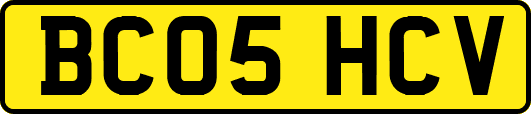 BC05 HCV